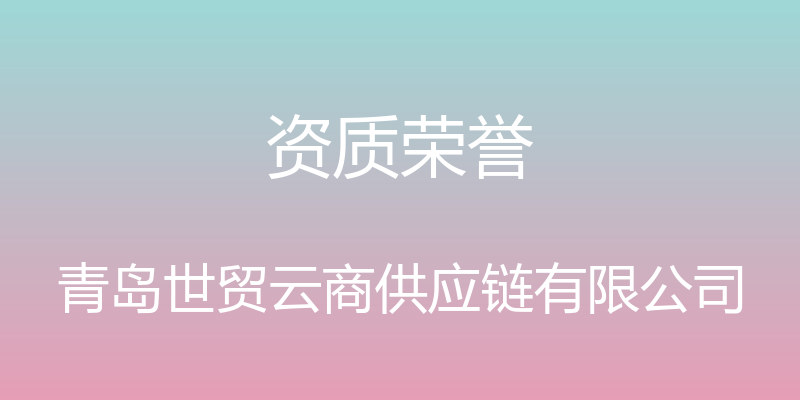 资质荣誉

青岛世贸云商供应链有限公司